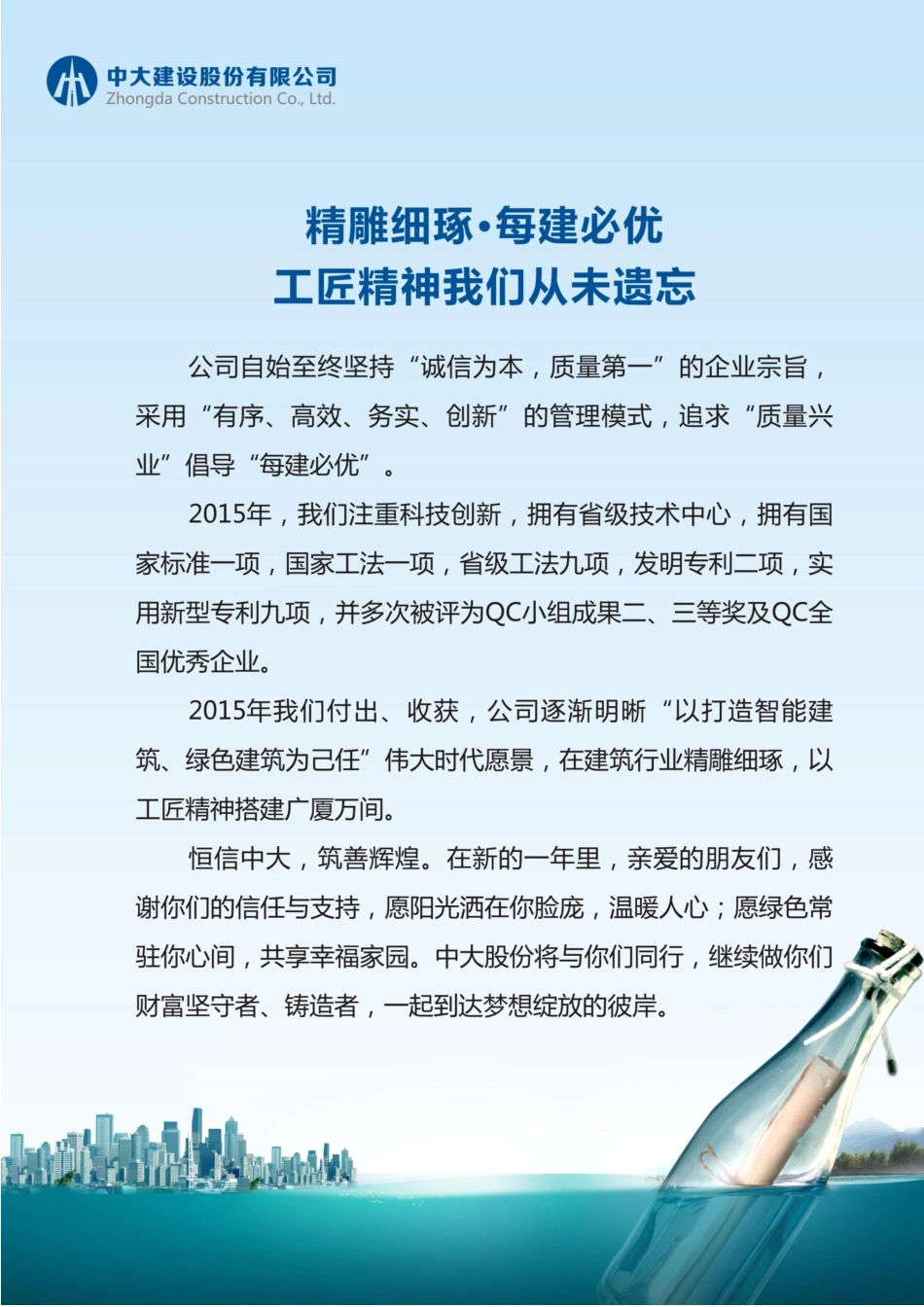 中大建设股份有限公司
Zhongda Construction Co., Ltd.

精雕细琢·每建必优
工匠精神我们从未遗忘

公司自始至终坚持“诚信为本，质量第一”的企业宗旨，采用“有序、高效、务实、创新”的管理模式，追求“质量兴业”倡导“每建必优”。

2015年，我们注重科技创新，拥有省级技术中心，拥有国家标准一项，国家工法一项，省级工法九项，发明专利二项，实用新型专利九项，并多次被评为QC小组成果二、三等奖及QC全国优秀企业。

2015年我们付出、收获，公司逐渐明晰“以打造智能建筑、绿色建筑为己任”伟大时代愿景，在建筑行业精雕细琢，以工匠精神搭建广厦万间。

恒信中大，筑善辉煌。在新的一年里，亲爱的朋友们，感谢你们的信任与支持，愿阳光洒在你脸庞，温暖人心；愿绿色常驻你心间，共享幸福家园。中大股份将与你们同行，继续做你们财富坚守者、铸造者，一起到达梦想绽放的彼岸。